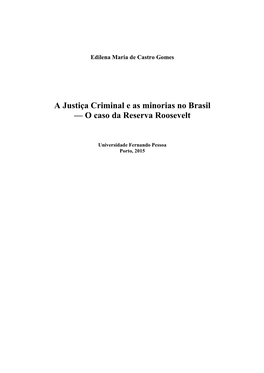 Edilena Maria de Castro Gomes

A Justiça Criminal e as minorias no Brasil — O caso da Reserva Roosevelt

Universidade Fernando Pessoa
Porto, 2015